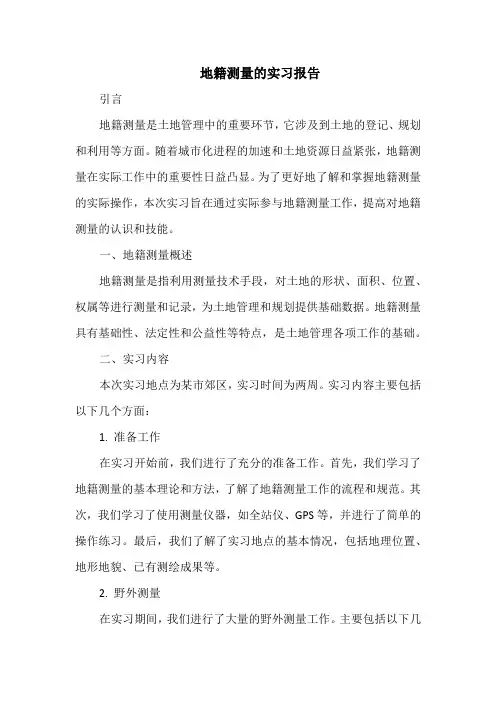 地籍测量的实习报告

引言

地籍测量是土地管理中的重要环节，它涉及到土地的登记、规划和利用等方面。随着城市化进程的加速和土地资源日益紧张，地籍测量在实际工作中的重要性日益凸显。为了更好地了解和掌握地籍测量的实际操作，本次实习旨在通过实际参与地籍测量工作，提高对地籍测量的认识和技能。

一、地籍测量概述

地籍测量是指利用测量技术手段，对土地的形状、面积、位置、权属等进行测量和记录，为土地管理和规划提供基础数据。地籍测量具有基础性、法定性和公益性等特点，是土地管理各项工作的基础。

二、实习内容

本次实习地点为某市郊区，实习时间为两周。实习内容主要包括以下几个方面：

1. 准备工作

在实习开始前，我们进行了充分的准备工作。首先，我们学习了地籍测量的基本理论和方法，了解了地籍测量工作的流程和规范。其次，我们学习了使用测量仪器，如全站仪、GPS等，并进行了简单的操作练习。最后，我们了解了实习地点的基本情况，包括地理位置、地形地貌、已有测绘成果等。

2. 野外测量

在实习期间，我们进行了大量的野外测量工作。主要包括以下几